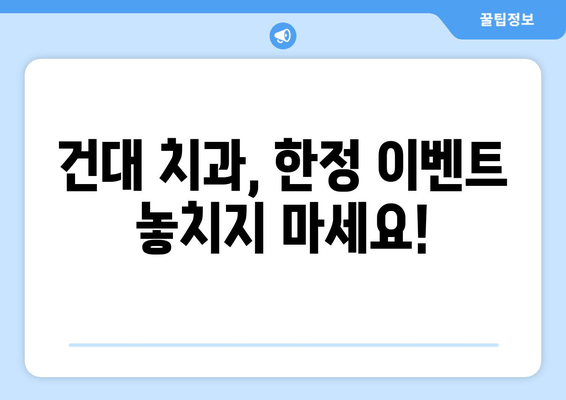 꿀팁정보

건대 치과, 한정 이벤트 놓치지 마세요!